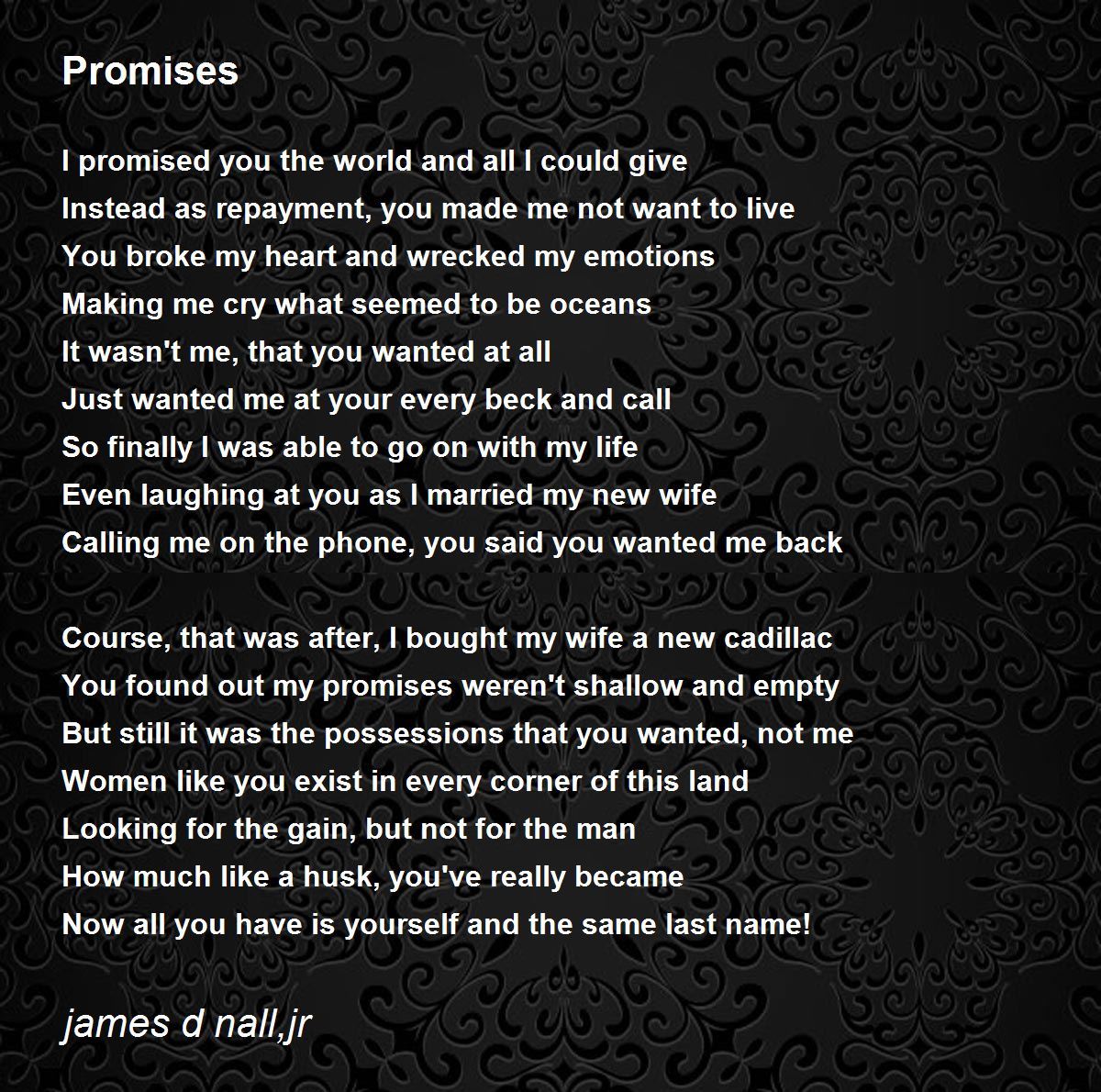 Promises

I promised you the world and all I could give
Instead as repayment, you made me not want to live
You broke my heart and wrecked my emotions
Making me cry what seemed to be oceans
It wasn't me, that you wanted at all
Just wanted me at your every beck and call
So finally I was able to go on with my life
Even laughing at you as I married my new wife
Calling me on the phone, you said you wanted me back

Course, that was after, I bought my wife a new cadillac
You found out my promises weren't shallow and empty
But still it was the possessions that you wanted, not me
Women like you exist in every corner of this land
Looking for the gain, but not for the man
How much like a husk, you've really became
Now all you have is yourself and the same last name!

james d nall,jr